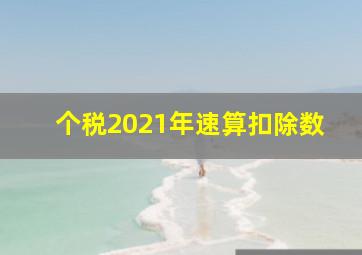 个税2021年速算扣除数